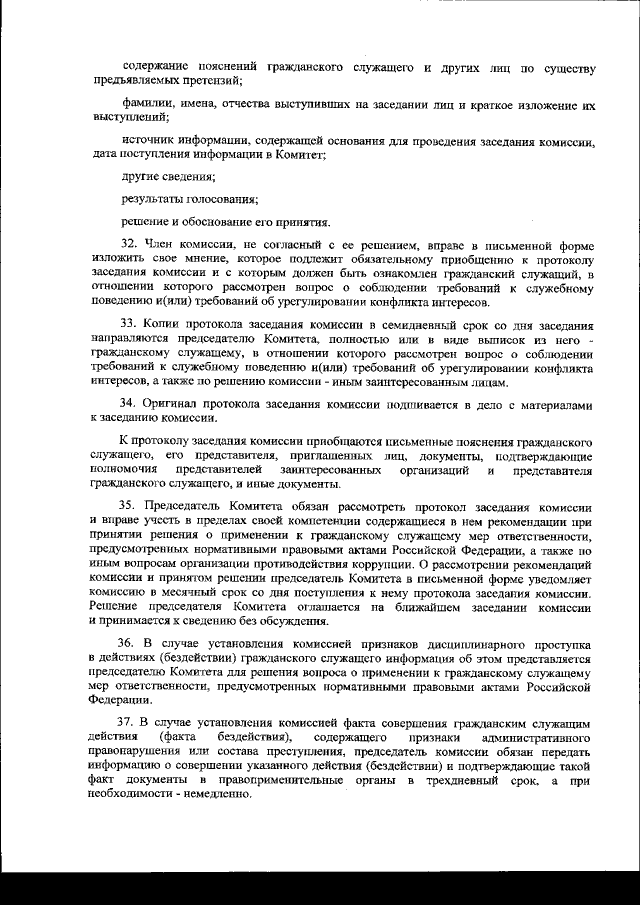 содержание пояснений гражданского служащего и других лиц по существу предъявляемых претензий;

фамилии, имена, отчества выступивших на заседании лиц и краткое изложение их выступлений;

источник информации, содержащей основания для проведения заседания комиссии, дата поступления информации в Комитет;

другие сведения;

результаты голосования;

решение и обоснование его принятия.

32. Член комиссии, не согласный с ее решением, вправе в письменной форме изложить свое мнение, которое подлежит обязательному приобщению к протоколу заседания комиссии и с которым должен быть ознакомлен гражданский служащий, в отношении которого рассмотрен вопрос о соблюдении требований к служебному поведению и(или) требований об урегулировании конфликта интересов.

33. Копии протокола заседания комиссии в семидневный срок со дня заседания направляются председателю Комитета, полностью или в виде выписок из него - гражданскому служащему, в отношении которого рассмотрен вопрос о соблюдении требований к служебному поведению и(или) требований об урегулировании конфликта интересов, а также по решению комиссии - иным заинтересованным лицам.

34. Оригинал протокола заседания комиссии подшивается в дело с материалами к заседанию комиссии.

К протоколу заседания комиссии приобщаются письменные пояснения гражданского служащего, его представителя, приглашенных лиц, документы, подтверждающие полномочия представителей заинтересованных организаций и представителя гражданского служащего, и иные документы.

35. Председатель Комитета обязан рассмотреть протокол заседания комиссии и вправе учесть в пределах своей компетенции содержащиеся в нем рекомендации при принятии решения о применении к гражданскому служащему мер ответственности, предусмотренных нормативными правовыми актами Российской Федерации, а также по иным вопросам организации противодействия коррупции. О рассмотрении рекомендаций комиссии и принятом решении председатель Комитета в письменной форме уведомляет комиссию в месячный срок со дня поступления к нему протокола заседания комиссии. Решение председателя Комитета оглашается на ближайшем заседании комиссии и принимается к сведению без обсуждения.

36. В случае установления комиссией признаков дисциплинарного проступка в действиях (бездействии) гражданского служащего информация об этом представляется председателю Комитета для решения вопроса о применении к гражданскому служащему мер ответственности, предусмотренных нормативными правовыми актами Российской Федерации.

37. В случае установления комиссией факта совершения гражданским служащим действия (факта бездействия), содержащего признаки административного правонарушения или состава преступления, председатель комиссии обязан передать информацию о совершении указанного действия (бездействии) и подтверждающие такой факт документы в правоприменительные органы в трехдневный срок, а при необходимости - немедленно.